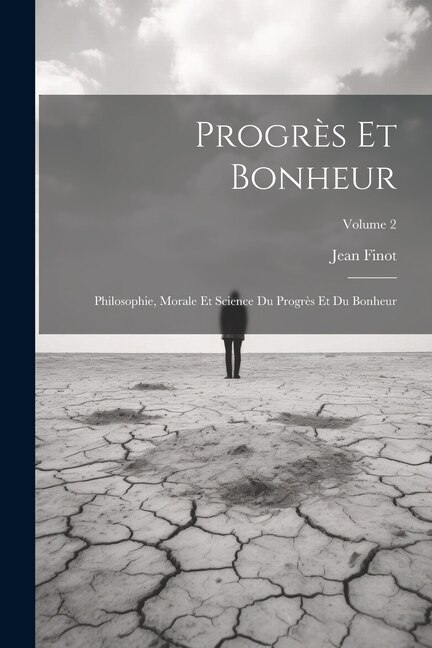 Progrès Et Bonheur

Volume 2

Jean Finot

Philosophie, Morale Et Science Du Progrès Et Du Bonheur